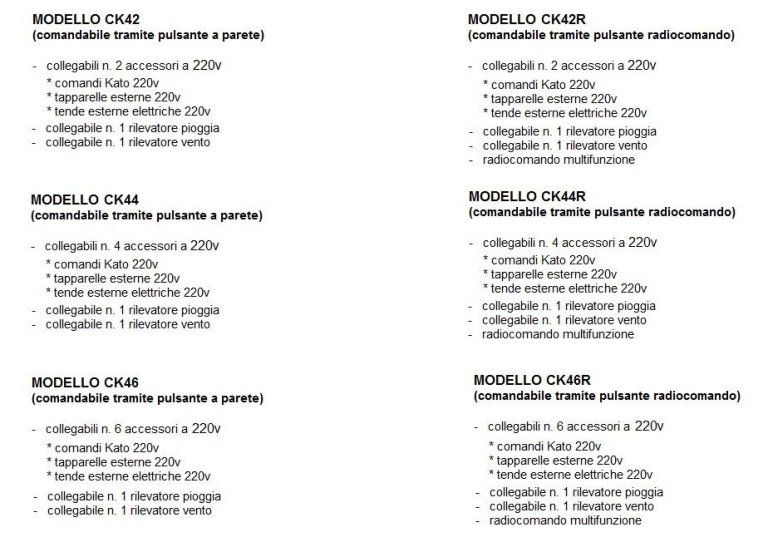 MODELLO CK42
(comandabile tramite pulsante a parete)

- collegabili n. 2 accessori a 220v
* comandi Kato 220v
* tapparelle esterne 220v
* tende esterne elettriche 220v
- collegabile n. 1 rilevatore pioggia
- collegabile n. 1 rilevatore vento

MODELLO CK44
(comandabile tramite pulsante a parete)

- collegabili n. 4 accessori a 220v
* comandi Kato 220v
* tapparelle esterne 220v
* tende esterne elettriche 220v
- collegabile n. 1 rilevatore pioggia
- collegabile n. 1 rilevatore vento

MODELLO CK46
(comandabile tramite pulsante a parete)

- collegabili n. 6 accessori a 220v
* comandi Kato 220v
* tapparelle esterne 220v
* tende esterne elettriche 220v
- collegabile n. 1 rilevatore pioggia
- collegabile n. 1 rilevatore vento

MODELLO CK42R
(comandabile tramite pulsante radiocomando)

- collegabili n. 2 accessori a 220v
* comandi Kato 220v
* tapparelle esterne 220v
* tende esterne elettriche 220v
- collegabile n. 1 rilevatore pioggia
- collegabile n. 1 rilevatore vento
- radiocomando multifunzione

MODELLO CK44R
(comandabile tramite pulsante radiocomando)

- collegabili n. 4 accessori a 220v
* comandi Kato 220v
* tapparelle esterne 220v
* tende esterne elettriche 220v
- collegabile n. 1 rilevatore pioggia
- collegabile n. 1 rilevatore vento
- radiocomando multifunzione

MODELLO CK46R
(comandabile tramite pulsante radiocomando)

- collegabili n. 6 accessori a 220v
* comandi Kato 220v
* tapparelle esterne 220v
* tende esterne elettriche 220v
- collegabile n. 1 rilevatore pioggia
- collegabile n. 1 rilevatore vento
- radiocomando multifunzione